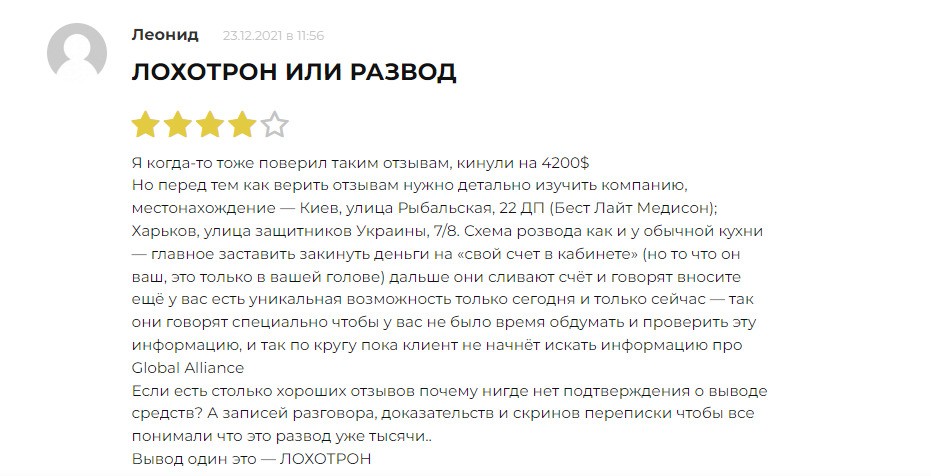 Леонид 23.12.2021 в 11:56

ЛОХОТРОН ИЛИ РАЗВОД

Я когда-то тоже поверил таким отзывам, кинули на 4200$
Но перед тем как верить отзывам нужно детально изучить компанию, местонахождение — Киев, улица Рыбальская, 22 ДП (Бест Лайт Медисон); Харьков, улица защитников Украины, 7/8. Схема розвода как и у обычной кухни — главное заставить закинуть деньги на «свой счет в кабинете» (но то что он ваш, это только в вашей голове) дальше они сливают счёт и говорят вносите ещё у вас есть уникальная возможность только сегодня и только сейчас — так они говорят специально чтобы у вас не было время обдумать и проверить эту информацию, и так по кругу пока клиент не начнёт искать информацию про Global Alliance
Если есть столько хороших отзывов почему нигде нет подтверждения о выводе средств? А записей разговора, доказательств и скринов переписки чтобы все понимали что это развод уже тысячи..
Вывод один это — ЛОХОТРОН